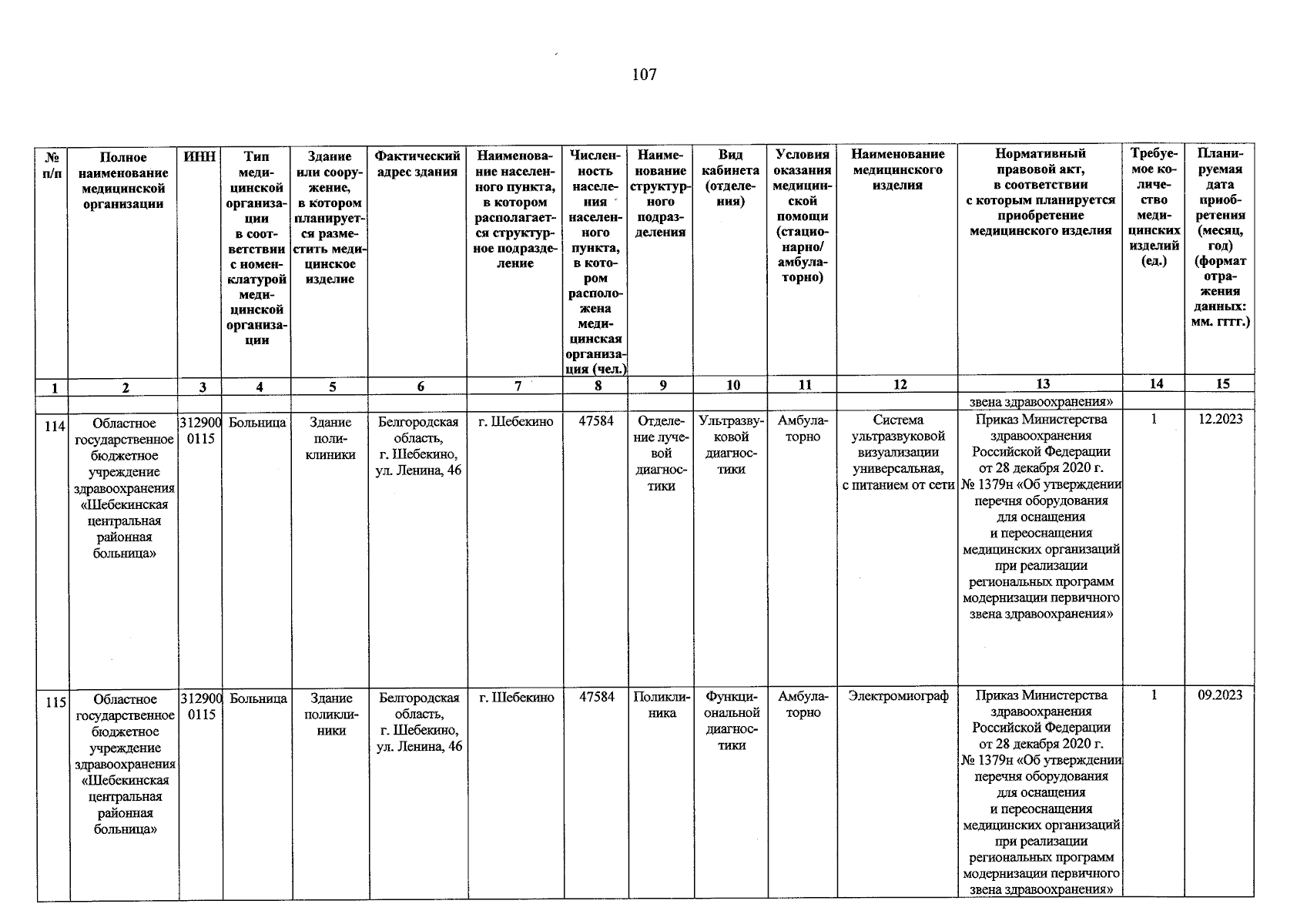 107

| № п/п | Полное наименование медицинской организации | ИНН | Тип медицинской организации в соответствии с номенклатурой медицинской организации | Здание или сооружение, в котором планируется разместить медицинское изделие | Фактический адрес здания | Наименование населенного пункта, в котором располагается структурное подразделение | Численность населения населенного пункта, в котором расположена медицинская организация (чел.) | Наименование структурного подразделения | Вид кабинета (отделения) | Условия оказания медицинской помощи (стационарно/ амбулаторно) | Наименование медицинского изделия | Нормативный правовой акт, в соответствии с которым планируется приобретение медицинского изделия | Требуемое количество медицинских изделий (ед.) | Планируемая дата приобретения (месяц, год) (формат отражения данных: мм. гггг.) |
|---|---|---|---|---|---|---|---|---|---|---|---|---|---|---|
| 1 | 2 | 3 | 4 | 5 | 6 | 7 | 8 | 9 | 10 | 11 | 12 | 13 | 14 | 15 |
| | | | | | | | | | | | | звена здравоохранения» | | |
| 114 | Областное государственное бюджетное учреждение здравоохранения «Шебекинская центральная районная больница» | 3129000115 | Больница | Здание поликлиники | Белгородская область, г. Шебекино, ул. Ленина, 46 | г. Шебекино | 47584 | Отделение лучевой диагностики | Ультразвуковой диагностики | Амбулаторно | Система ультразвуковой визуализации универсальная, с питанием от сети | Приказ Министерства здравоохранения Российской Федерации от 28 декабря 2020 г. № 1379н «Об утверждении перечня оборудования для оснащения и переоснащения медицинских организаций при реализации региональных программ модернизации первичного звена здравоохранения» | 1 | 12.2023 |
| 115 | Областное государственное бюджетное учреждение здравоохранения «Шебекинская центральная районная больница» | 3129000115 | Больница | Здание поликлиники | Белгородская область, г. Шебекино, ул. Ленина, 46 | г. Шебекино | 47584 | Поликлиника | Функциональной диагностики | Амбулаторно | Электромиограф | Приказ Министерства здравоохранения Российской Федерации от 28 декабря 2020 г. № 1379н «Об утверждении перечня оборудования для оснащения и переоснащения медицинских организаций при реализации региональных программ модернизации первичного звена здравоохранения» | 1 | 09.2023 |